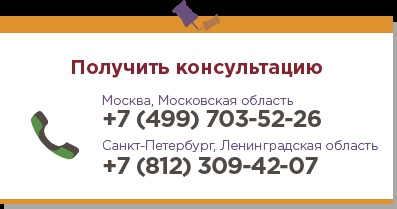 Получить консультацию

Москва, Московская область
+7 (499) 703-52-26

Санкт-Петербург, Ленинградская область
+7 (812) 309-42-07